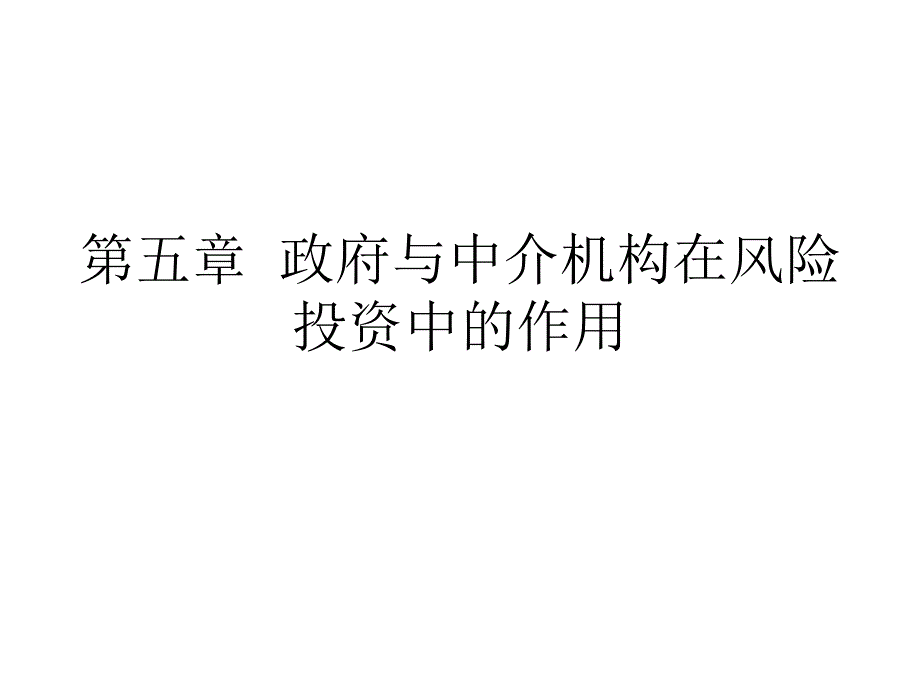 第五章 政府与中介机构在风险投资中的作用